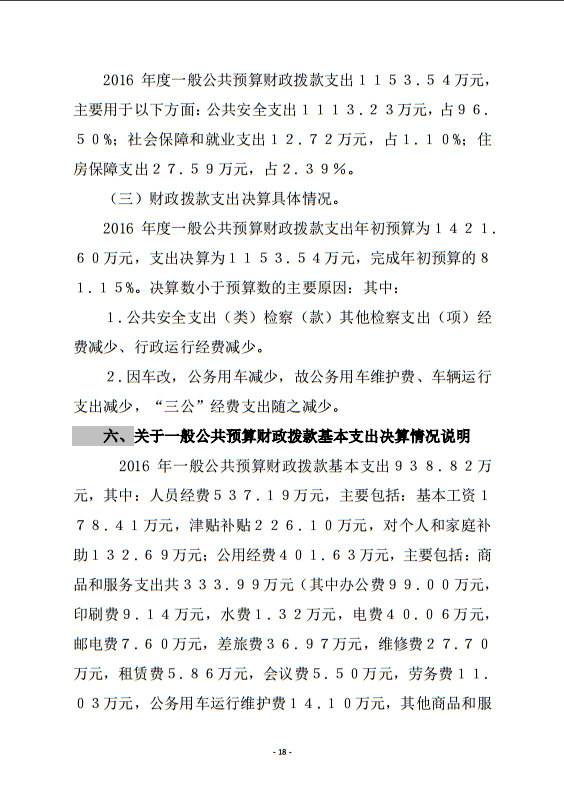 2016 年度一般公共预算财政拨款支出１１５３.５４万元，主要用于以下方面：公共安全支出１１１３.２３万元，占９６.５０%；社会保障和就业支出１２.７２万元，占１.１０%；住房保障支出２７.５９万元，占２.３９%。

（三）财政拨款支出决算具体情况。

2016 年度一般公共预算财政拨款支出年初预算为１４２１.６０万元，支出决算为１１５３.５４万元，完成年初预算的８１.１５%。决算数小于预算数的主要原因：其中：

１.公共安全支出（类）检察（款）其他检察支出（项）经费减少、行政运行经费减少。

２.因车改，公务用车减少，故公务用车维护费、车辆运行支出减少，“三公”经费支出随之减少。

六、关于一般公共预算财政拨款基本支出决算情况说明

2016 年一般公共预算财政拨款基本支出９３８.８２万元，其中：人员经费５３７.１９万元，主要包括：基本工资１７８.４１万元，津贴补贴２２６.１０万元，对个人和家庭补助１３２.６９万元；公用经费４０１.６３万元，主要包括：商品和服务支出共３３３.９９万元（其中办公费９９.００万元，印刷费９.１４万元，水费１.３２万元，电费４０.０６万元，邮电费７.６０万元，差旅费３６.９７万元，维修费２７.７０万元，租赁费５.８６万元，会议费５.５０万元，劳务费１１.０３万元，公务用车运行维护费１４.１０万元，其他商品和服

- 18 -